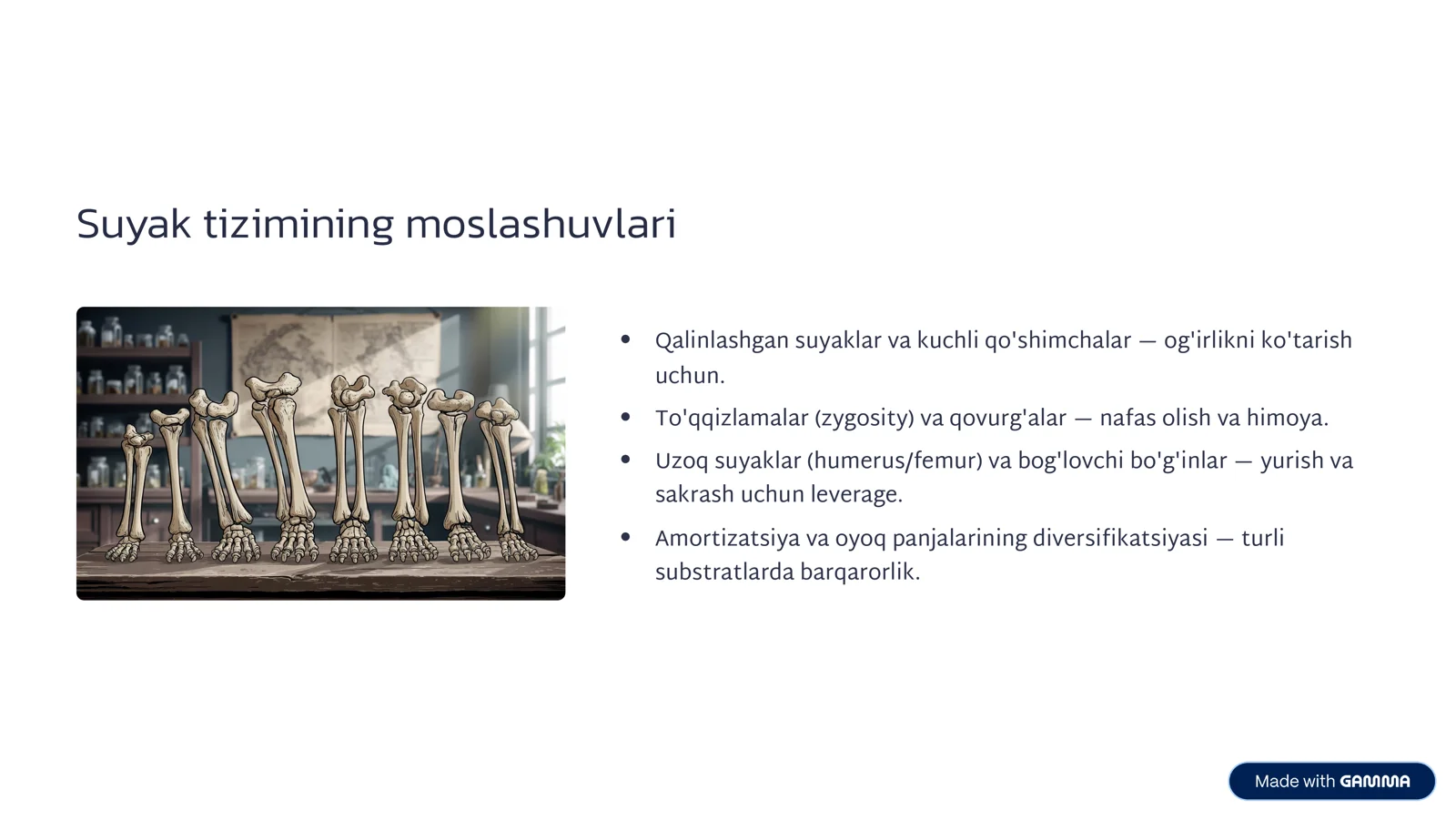 Suyak tizimining moslashuvlari

- Qalinlashgan suyaklar va kuchli qo'shimchalar — og'irlikni ko'tarish uchun.
- To'qqizlamalar (zygosity) va qovurg'alar — nafas olish va himoya.
- Uzoq suyaklar (humerus/femur) va bog'lovchi bo'g'inlar — yurish va sakrash uchun leverage.
- Amortizatsiya va oyoq panjalarining diversifikatsiyasi — turli substratlarda barqarorlik.

Made with GAMMA